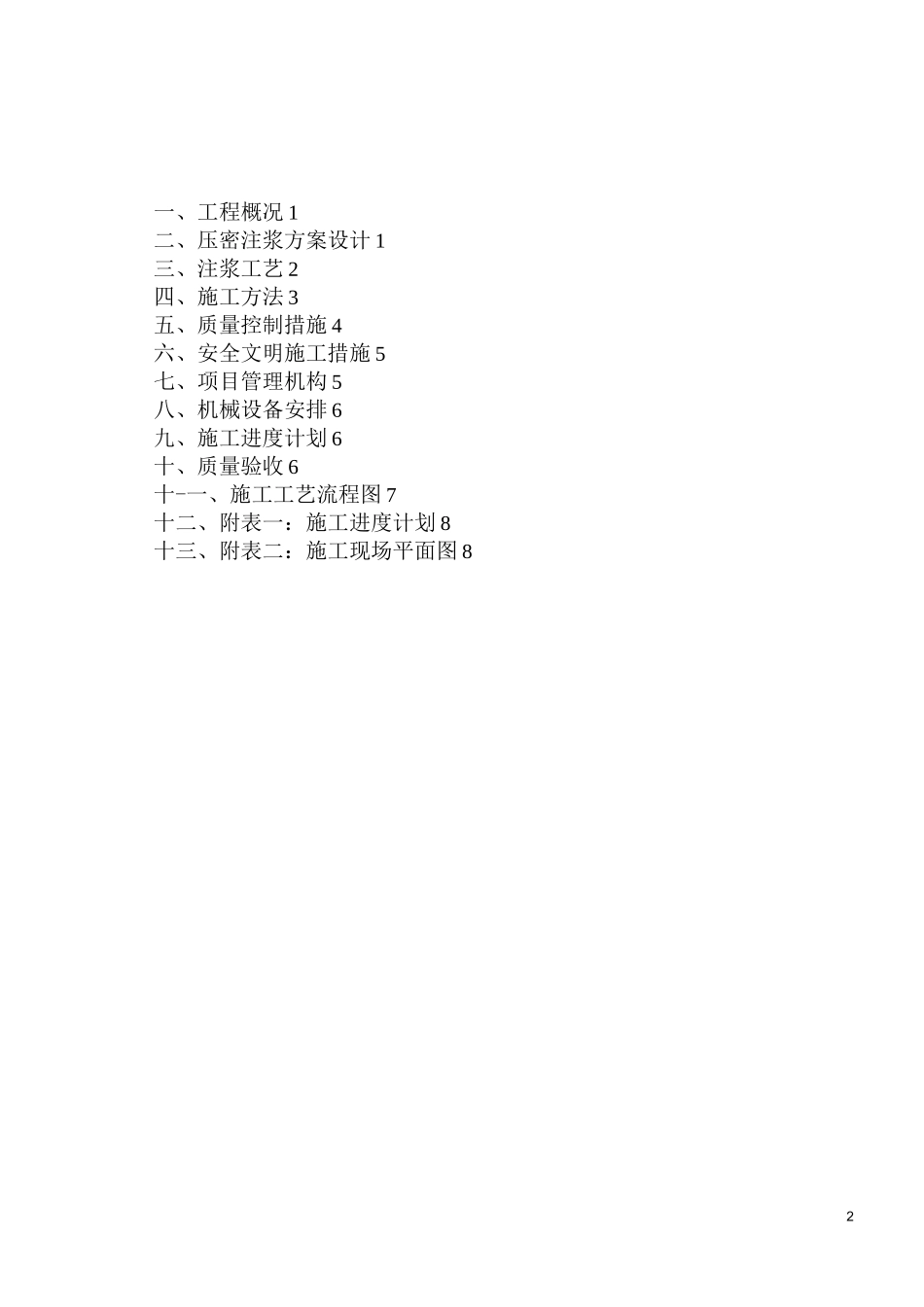 一、工程概况 1
二、压密注浆方案设计 1
三、注浆工艺 2
四、施工方法 3
五、质量控制措施 4
六、安全文明施工措施 5
七、项目管理机构 5
八、机械设备安排 6
九、施工进度计划 6
十、质量验收 6
十-一、施工工艺流程图 7
十二、附表一：施工进度计划 8
十三、附表二：施工现场平面图 8

2